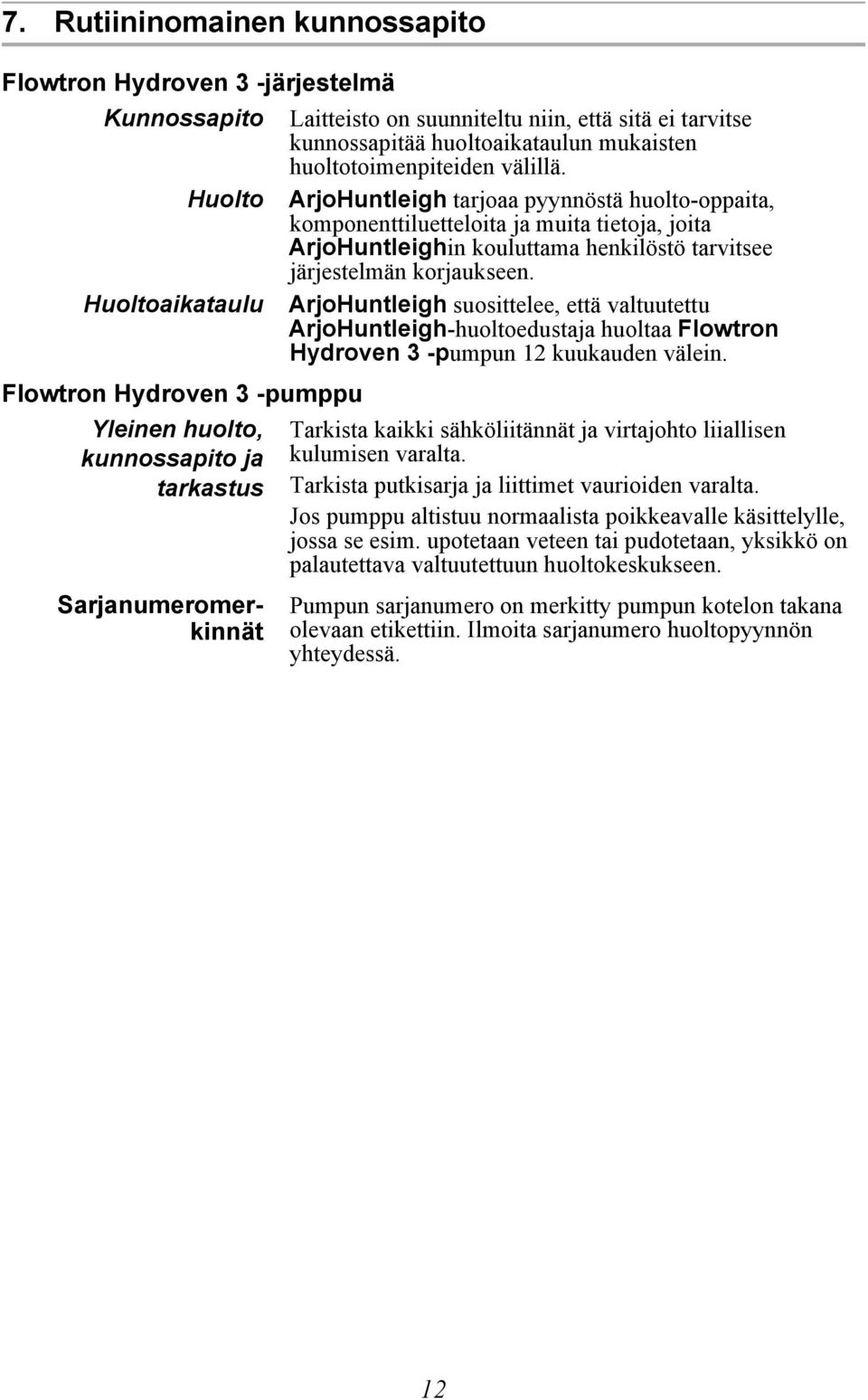 7. Rutiininomainen kunnossapito

Flowtron Hydroven 3 -järjestelmä

Kunnossapito

Laitteisto on suunniteltu niin, että sitä ei tarvitse kunnossapitää huoltoaikataulun mukaisten huoltotoimenpiteiden välillä.

Huolto

ArjoHuntleigh tarjoaa pyynnöstä huolto-oppaita, komponenttiluetteloita ja muita tietoja, joita ArjoHuntleighin kouluttama henkilöstö tarvitsee järjestelmän korjaukseen.

Huoltoaikataulu

ArjoHuntleigh suosittelee, että valtuutettu ArjoHuntleigh-huoltoedustaja huoltaa Flowtron Hydroven 3 -pumpun 12 kuukauden välein.

Flowtron Hydroven 3 -pumppu

Yleinen huolto, kunnossapito ja tarkastus

Tarkista kaikki sähköliitännät ja virtajohto liiallisen kulumisen varalta.

Tarkista putkisarja ja liittimet vaurioiden varalta.

Jos pumppu altistuu normaalista poikkeavalle käsittelylle, jossa se esim. upotetaan veteen tai pudotetaan, yksikkö on palautettava valtuutettuun huoltokeskukseen.

Sarjanumeromerkinnät

Pumpun sarjanumero on merkitty pumpun kotelon takana olevaan etikettiin. Ilmoita sarjanumero huoltopyynnön yhteydessä.

12